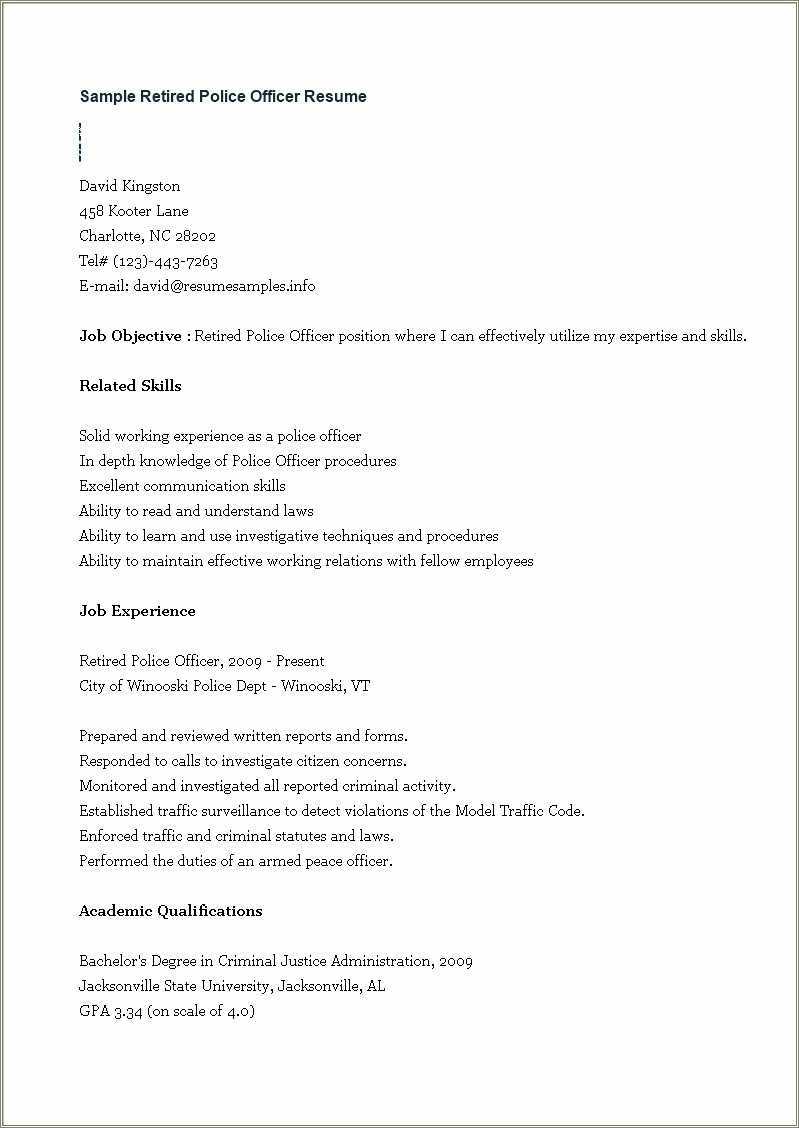 Sample Retired Police Officer Resume

David Kingston
458 Kooter Lane
Charlotte, NC 28202
Tel# (123)-443-7263
E-mail: david@resumesamples.info

Job Objective : Retired Police Officer position where I can effectively utilize my expertise and skills.

Related Skills

Solid working experience as a police officer
In depth knowledge of Police Officer procedures
Excellent communication skills
Ability to read and understand laws
Ability to learn and use investigative techniques and procedures
Ability to maintain effective working relations with fellow employees

Job Experience

Retired Police Officer, 2009 - Present
City of Winooski Police Dept - Winooski, VT

Prepared and reviewed written reports and forms.
Responded to calls to investigate citizen concerns.
Monitored and investigated all reported criminal activity.
Established traffic surveillance to detect violations of the Model Traffic Code.
Enforced traffic and criminal statutes and laws.
Performed the duties of an armed peace officer.

Academic Qualifications

Bachelor's Degree in Criminal Justice Administration, 2009
Jacksonville State University, Jacksonville, AL
GPA 3.34 (on scale of 4.0)